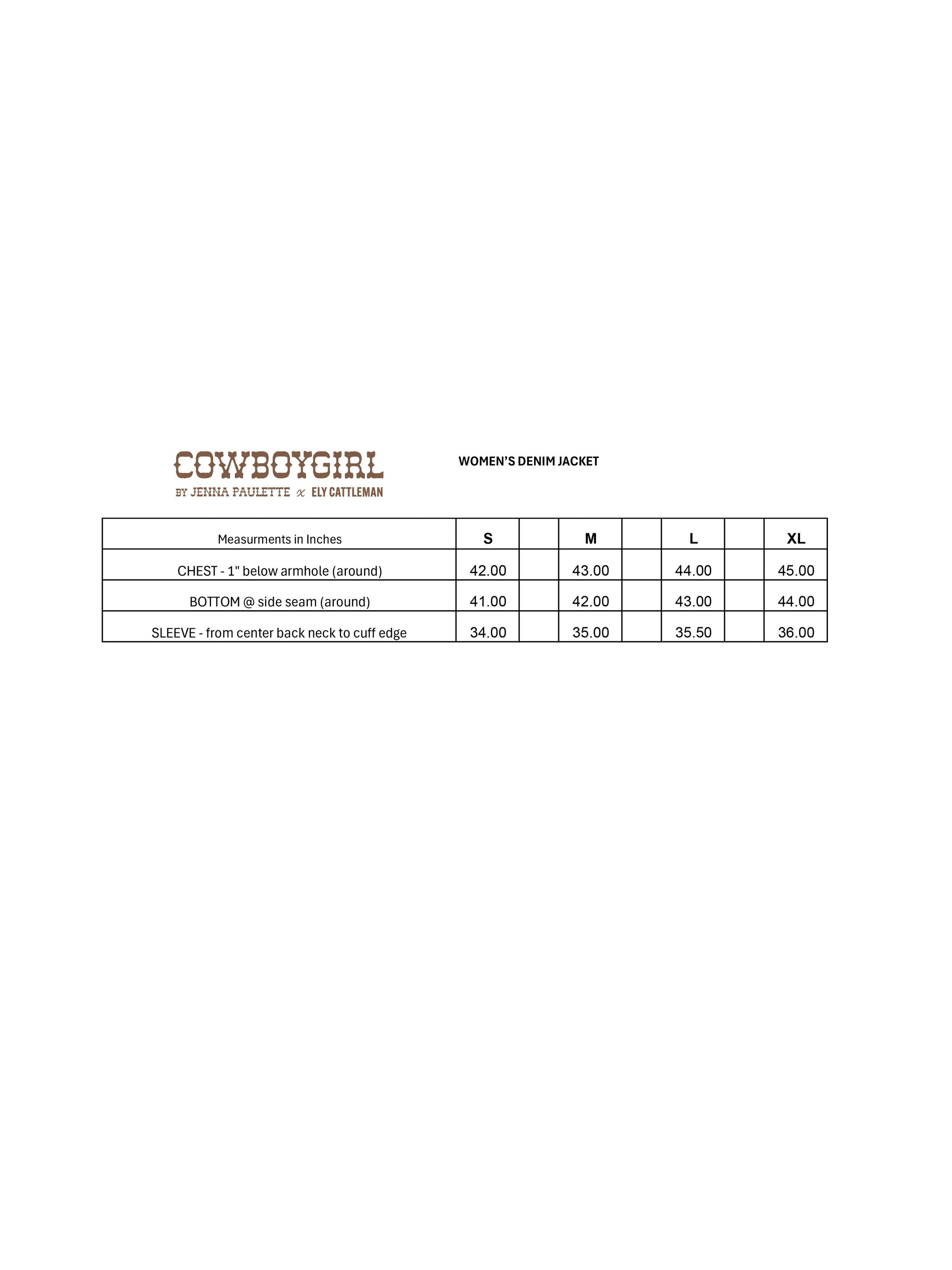 COWBOYGIRL
BY JENNA PAULETTE x ELY CATTLEMAN

WOMEN'S DENIM JACKET

| Measurments in Inches | S | | M | | L | | XL |
|---|---|---|---|---|---|---|---|
| CHEST - 1" below armhole (around) | 42.00 | | 43.00 | | 44.00 | | 45.00 |
| BOTTOM @ side seam (around) | 41.00 | | 42.00 | | 43.00 | | 44.00 |
| SLEEVE - from center back neck to cuff edge | 34.00 | | 35.00 | | 35.50 | | 36.00 |